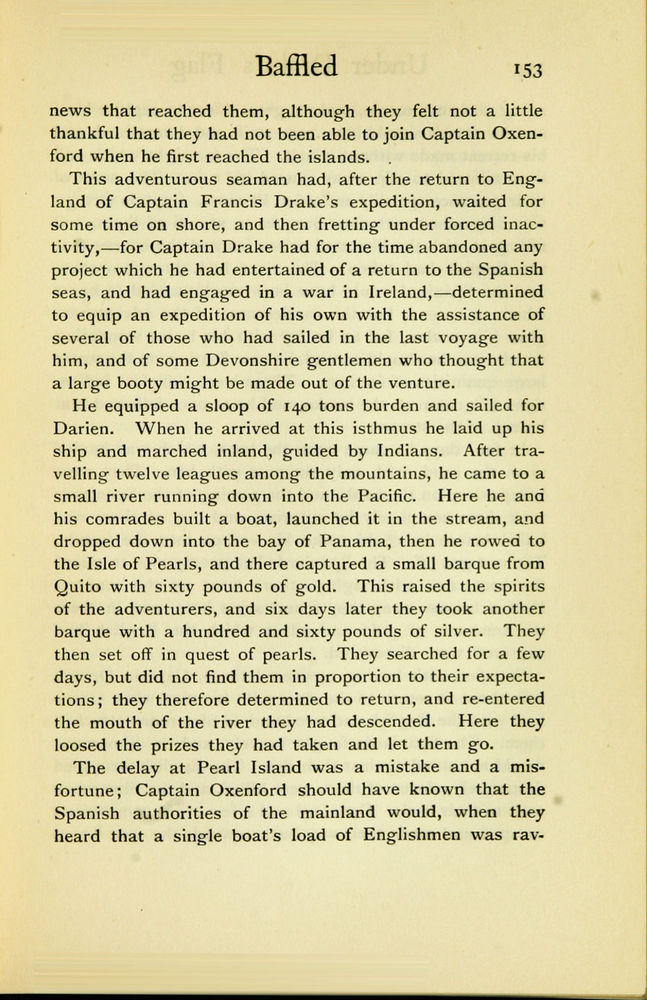 Baffled 153

news that reached them, although they felt not a little thankful that they had not been able to join Captain Oxenford when he first reached the islands.

This adventurous seaman had, after the return to England of Captain Francis Drake's expedition, waited for some time on shore, and then fretting under forced inactivity,—for Captain Drake had for the time abandoned any project which he had entertained of a return to the Spanish seas, and had engaged in a war in Ireland,—determined to equip an expedition of his own with the assistance of several of those who had sailed in the last voyage with him, and of some Devonshire gentlemen who thought that a large booty might be made out of the venture.

He equipped a sloop of 140 tons burden and sailed for Darien. When he arrived at this isthmus he laid up his ship and marched inland, guided by Indians. After travelling twelve leagues among the mountains, he came to a small river running down into the Pacific. Here he and his comrades built a boat, launched it in the stream, and dropped down into the bay of Panama, then he rowed to the Isle of Pearls, and there captured a small barque from Quito with sixty pounds of gold. This raised the spirits of the adventurers, and six days later they took another barque with a hundred and sixty pounds of silver. They then set off in quest of pearls. They searched for a few days, but did not find them in proportion to their expectations; they therefore determined to return, and re-entered the mouth of the river they had descended. Here they loosed the prizes they had taken and let them go.

The delay at Pearl Island was a mistake and a misfortune; Captain Oxenford should have known that the Spanish authorities of the mainland would, when they heard that a single boat's load of Englishmen was rav-